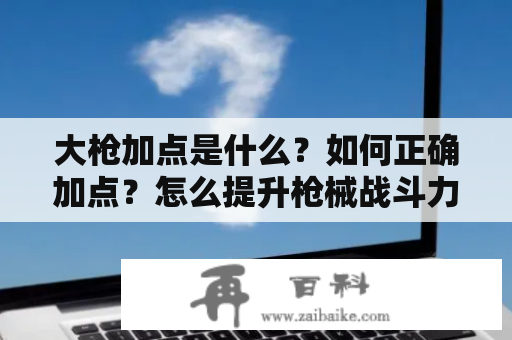 大枪加点是什么？如何正确加点？怎么提升枪械战斗力

再 百科
www.zaibaike.com